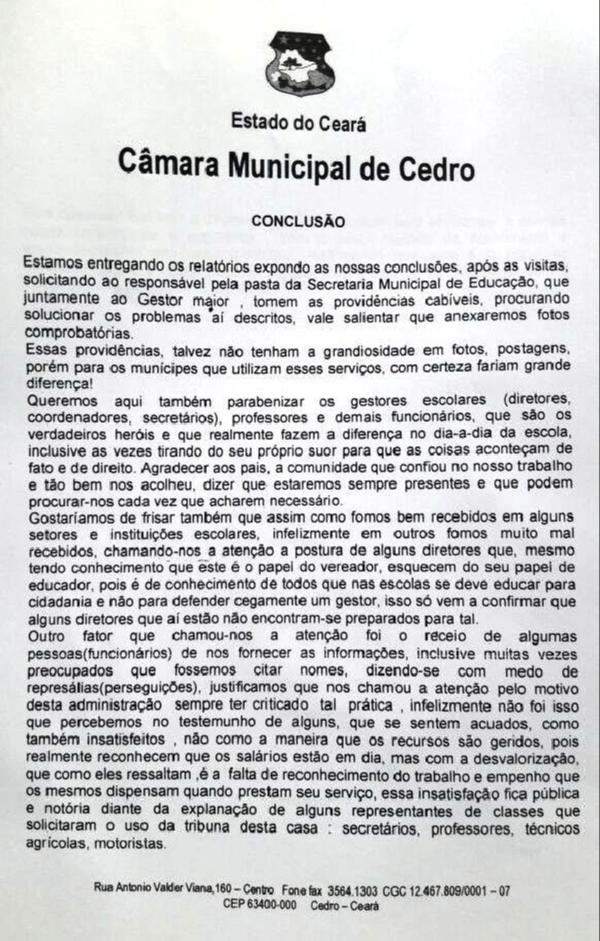 Estado do Ceará

Câmara Municipal de Cedro

CONCLUSÃO

Estamos entregando os relatórios expondo as nossas conclusões, após as visitas, solicitando ao responsável pela pasta da Secretaria Municipal de Educação, que juntamente ao Gestor maior , tomem as providências cabíveis, procurando solucionar os problemas aí descritos, vale salientar que anexaremos fotos comprobatórias.
Essas providências, talvez não tenham a grandiosidade em fotos, postagens, porém para os munícipes que utilizam esses serviços, com certeza fariam grande diferença!
Queremos aqui também parabenizar os gestores escolares (diretores, coordenadores, secretários), professores e demais funcionários, que são os verdadeiros heróis e que realmente fazem a diferença no dia-a-dia da escola, inclusive as vezes tirando do seu próprio suor para que as coisas aconteçam de fato e de direito. Agradecer aos pais, a comunidade que confiou no nosso trabalho e tão bem nos acolheu, dizer que estaremos sempre presentes e que podem procurar-nos cada vez que acharem necessário.
Gostaríamos de frisar também que assim como fomos bem recebidos em alguns setores e instituições escolares, infelizmente em outros fomos muito mal recebidos, chamando-nos a atenção a postura de alguns diretores que, mesmo tendo conhecimento que este é o papel do vereador, esquecem do seu papel de educador, pois é de conhecimento de todos que nas escolas se deve educar para cidadania e não para defender cegamente um gestor, isso só vem a confirmar que alguns diretores que aí estão não encontram-se preparados para tal.
Outro fator que chamou-nos a atenção foi o receio de algumas pessoas(funcionários) de nos fornecer as informações, inclusive muitas vezes preocupados que fossemos citar nomes, dizendo-se com medo de represálias(perseguições), justificamos que nos chamou a atenção pelo motivo desta administração sempre ter criticado tal prática , infelizmente não foi isso que percebemos no testemunho de alguns, que se sentem acuados, como também insatisfeitos , não como a maneira que os recursos são geridos, pois realmente reconhecem que os salários estão em dia, mas com a desvalorização, que como eles ressaltam ,é a falta de reconhecimento do trabalho e empenho que os mesmos dispensam quando prestam seu serviço, essa insatisfação fica pública e notória diante da explanação de alguns representantes de classes que solicitaram o uso da tribuna desta casa : secretários, professores, técnicos agrícolas, motoristas.

Rua Antonio Valder Viana,160 – Centro Fone fax 3564.1303 CGC 12.467.809/0001 – 07
CEP 63400-000 Cedro – Ceará